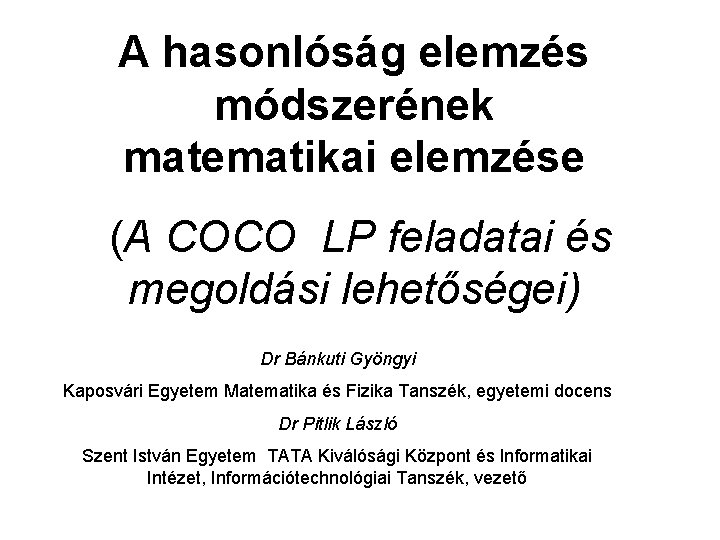 A hasonlóság elemzés módszerének matematikai elemzése

(A COCO LP feladatai és megoldási lehetőségei)

Dr Bánkuti Gyöngyi

Kaposvári Egyetem Matematika és Fizika Tanszék, egyetemi docens

Dr Pitlik László

Szent István Egyetem TATA Kiválósági Központ és Informatikai Intézet, Információtechnológiai Tanszék, vezető